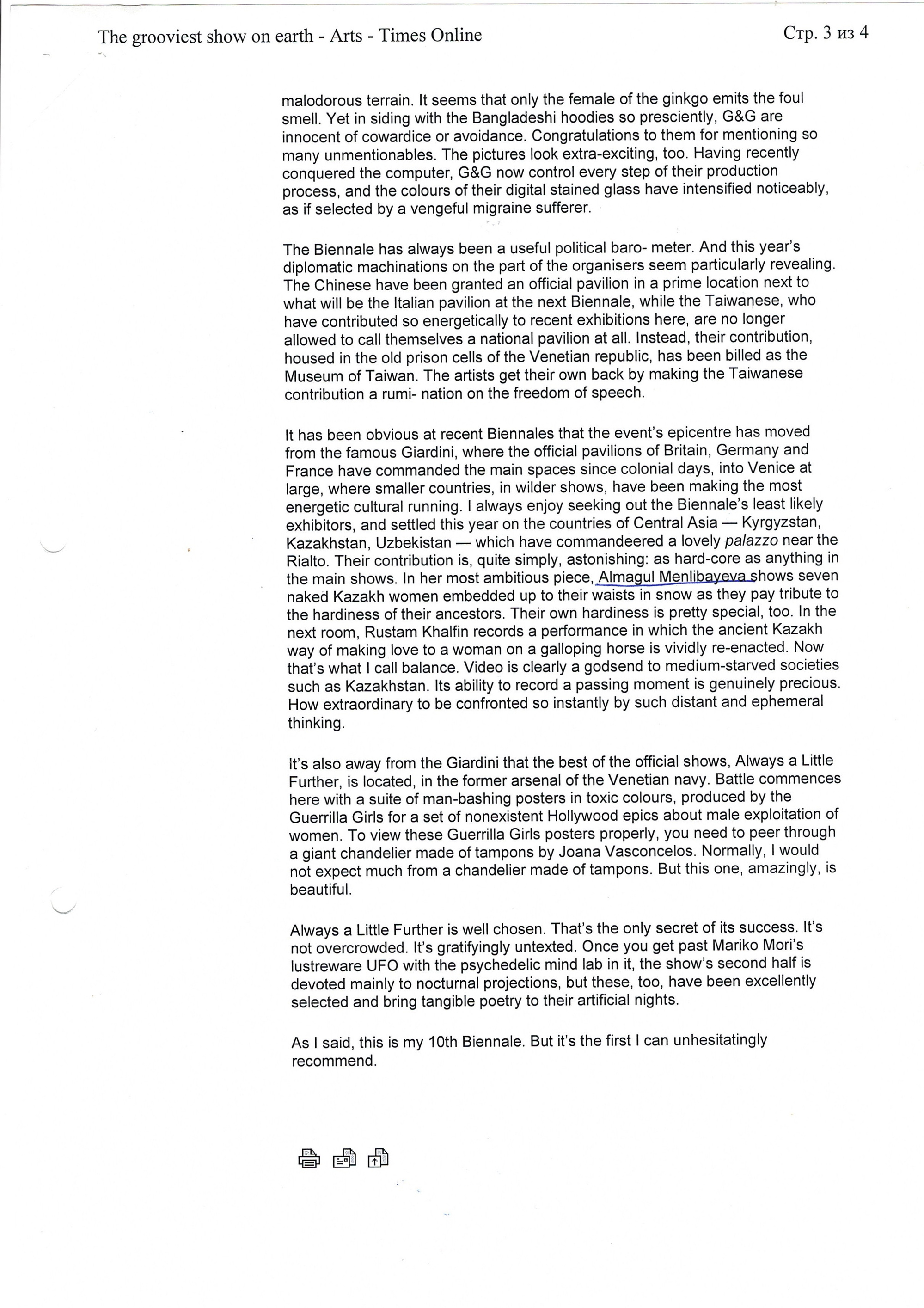 The grooviest show on earth - Arts - Times Online

Стр. 3 из 4

malodorous terrain. It seems that only the female of the ginkgo emits the foul smell. Yet in siding with the Bangladeshi hoodies so presciently, G&G are innocent of cowardice or avoidance. Congratulations to them for mentioning so many unmentionables. The pictures look extra-exciting, too. Having recently conquered the computer, G&G now control every step of their production process, and the colours of their digital stained glass have intensified noticeably, as if selected by a vengeful migraine sufferer.

The Biennale has always been a useful political baro- meter. And this year's diplomatic machinations on the part of the organisers seem particularly revealing. The Chinese have been granted an official pavilion in a prime location next to what will be the Italian pavilion at the next Biennale, while the Taiwanese, who have contributed so energetically to recent exhibitions here, are no longer allowed to call themselves a national pavilion at all. Instead, their contribution, housed in the old prison cells of the Venetian republic, has been billed as the Museum of Taiwan. The artists get their own back by making the Taiwanese contribution a rumi- nation on the freedom of speech.

It has been obvious at recent Biennales that the event's epicentre has moved from the famous Giardini, where the official pavilions of Britain, Germany and France have commanded the main spaces since colonial days, into Venice at large, where smaller countries, in wilder shows, have been making the most energetic cultural running. I always enjoy seeking out the Biennale's least likely exhibitors, and settled this year on the countries of Central Asia — Kyrgyzstan, Kazakhstan, Uzbekistan — which have commandeered a lovely palazzo near the Rialto. Their contribution is, quite simply, astonishing: as hard-core as anything in the main shows. In her most ambitious piece, Almagul Menlibayeva shows seven naked Kazakh women embedded up to their waists in snow as they pay tribute to the hardiness of their ancestors. Their own hardiness is pretty special, too. In the next room, Rustam Khalfin records a performance in which the ancient Kazakh way of making love to a woman on a galloping horse is vividly re-enacted. Now that's what I call balance. Video is clearly a godsend to medium-starved societies such as Kazakhstan. Its ability to record a passing moment is genuinely precious. How extraordinary to be confronted so instantly by such distant and ephemeral thinking.

It's also away from the Giardini that the best of the official shows, Always a Little Further, is located, in the former arsenal of the Venetian navy. Battle commences here with a suite of man-bashing posters in toxic colours, produced by the Guerrilla Girls for a set of nonexistent Hollywood epics about male exploitation of women. To view these Guerrilla Girls posters properly, you need to peer through a giant chandelier made of tampons by Joana Vasconcelos. Normally, I would not expect much from a chandelier made of tampons. But this one, amazingly, is beautiful.

Always a Little Further is well chosen. That's the only secret of its success. It's not overcrowded. It's gratifyingly untexted. Once you get past Mariko Mori's lustreware UFO with the psychedelic mind lab in it, the show's second half is devoted mainly to nocturnal projections, but these, too, have been excellently selected and bring tangible poetry to their artificial nights.

As I said, this is my 10th Biennale. But it's the first I can unhesitatingly recommend.